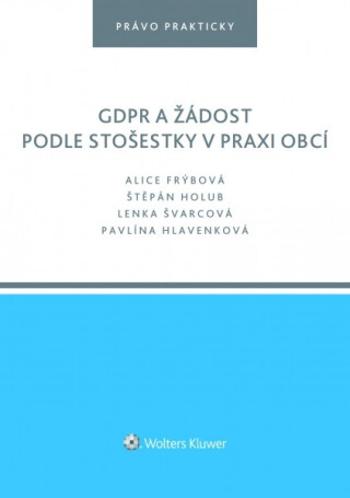 PRÁVO PRAKTICKY

GDPR A ŽÁDOST PODLE STOŠESTKY V PRAXI OBCÍ

ALICE FRÝBOVÁ
ŠTĚPÁN HOLUB
LENKA ŠVARCOVÁ
PAVLÍNA HLAVENKOVÁ

Wolters Kluwer